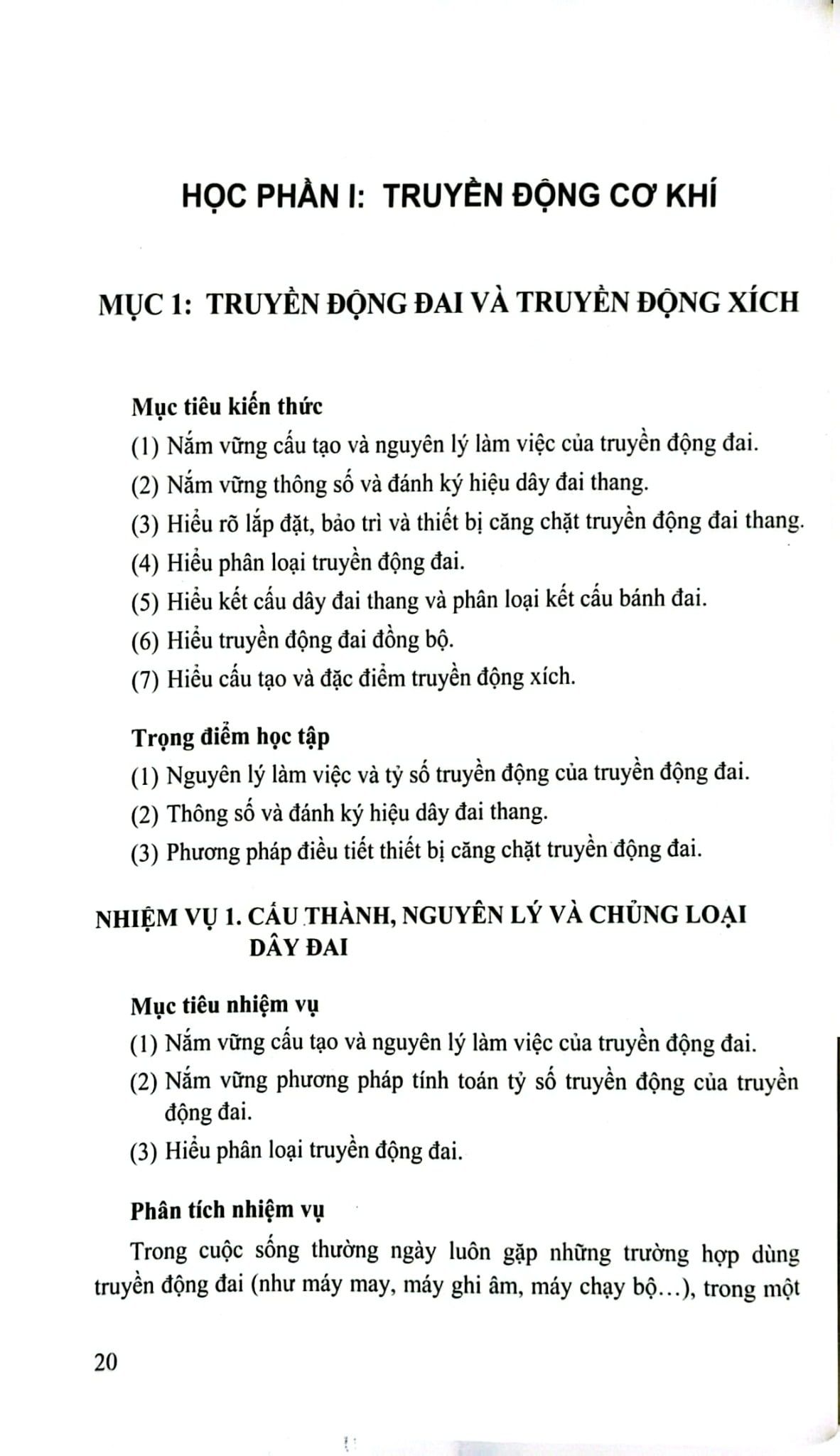 HỌC PHẦN I: TRUYỀN ĐỘNG CƠ KHÍ

MỤC 1: TRUYỀN ĐỘNG ĐAI VÀ TRUYỀN ĐỘNG XÍCH

Mục tiêu kiến thức

(1) Nắm vững cấu tạo và nguyên lý làm việc của truyền động đai.

(2) Nắm vững thông số và đánh ký hiệu dây đai thang.

(3) Hiểu rõ lắp đặt, bảo trì và thiết bị căng chặt truyền động đai thang.

(4) Hiểu phân loại truyền động đai.

(5) Hiểu kết cấu dây đai thang và phân loại kết cấu bánh đai.

(6) Hiểu truyền động đai đồng bộ.

(7) Hiểu cấu tạo và đặc điểm truyền động xích.

Trọng điểm học tập

(1) Nguyên lý làm việc và tỷ số truyền động của truyền động đai.

(2) Thông số và đánh ký hiệu dây đai thang.

(3) Phương pháp điều tiết thiết bị căng chặt truyền động đai.

NHIỆM VỤ 1. CẤU THÀNH, NGUYÊN LÝ VÀ CHỦNG LOẠI DÂY ĐAI

Mục tiêu nhiệm vụ

(1) Nắm vững cấu tạo và nguyên lý làm việc của truyền động đai.

(2) Nắm vững phương pháp tính toán tỷ số truyền động của truyền động đai.

(3) Hiểu phân loại truyền động đai.

Phân tích nhiệm vụ

Trong cuộc sống thường ngày luôn gặp những trường hợp dùng truyền động đai (như máy may, máy ghi âm, máy chạy bộ…), trong một

20